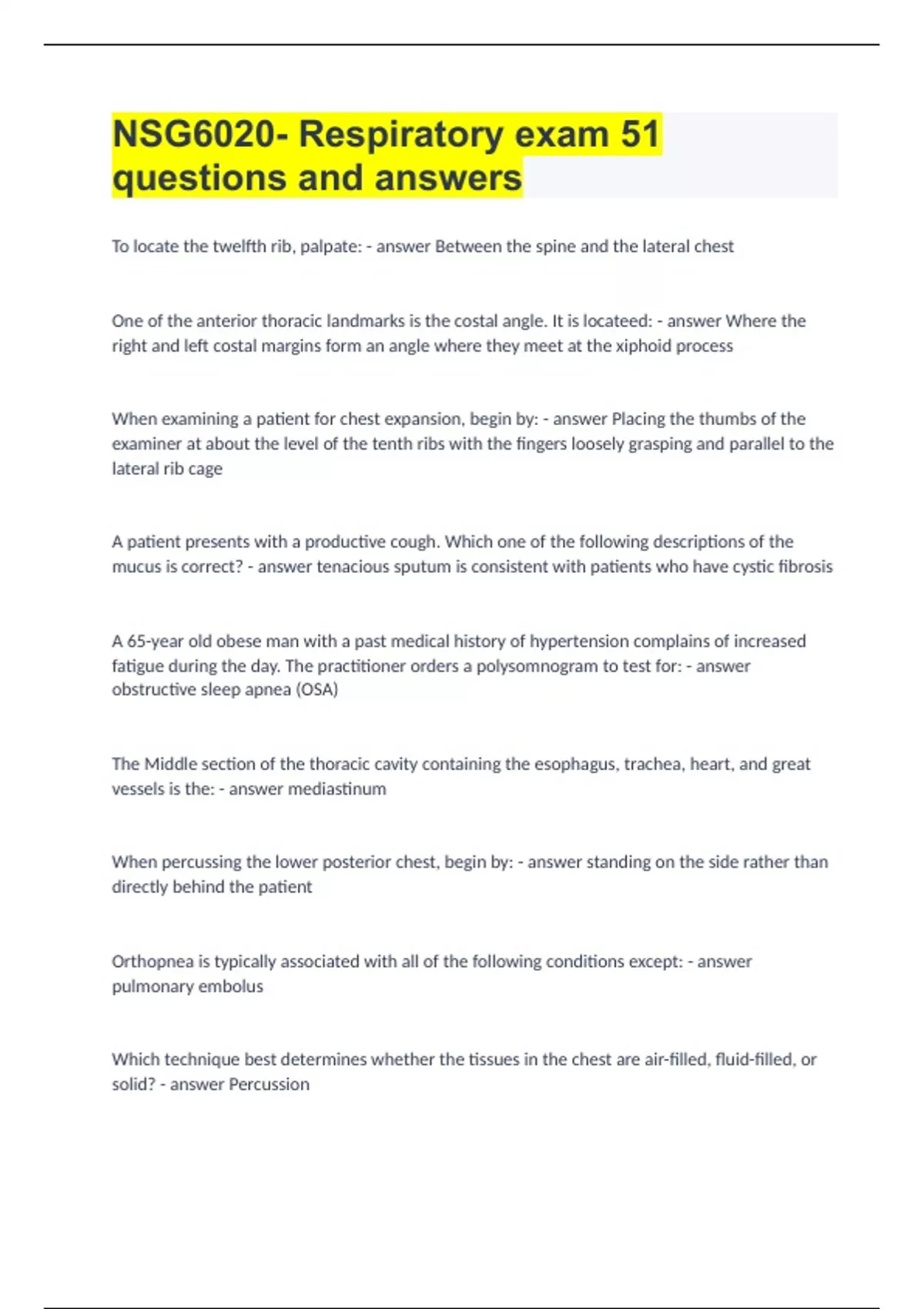 NSG6020- Respiratory exam 51 questions and answers

To locate the twelfth rib, palpate: - answer Between the spine and the lateral chest

One of the anterior thoracic landmarks is the costal angle. It is locateed: - answer Where the right and left costal margins form an angle where they meet at the xiphoid process

When examining a patient for chest expansion, begin by: - answer Placing the thumbs of the examiner at about the level of the tenth ribs with the fingers loosely grasping and parallel to the lateral rib cage

A patient presents with a productive cough. Which one of the following descriptions of the mucus is correct? - answer tenacious sputum is consistent with patients who have cystic fibrosis

A 65-year old obese man with a past medical history of hypertension complains of increased fatigue during the day. The practitioner orders a polysomnogram to test for: - answer obstructive sleep apnea (OSA)

The Middle section of the thoracic cavity containing the esophagus, trachea, heart, and great vessels is the: - answer mediastinum

When percussing the lower posterior chest, begin by: - answer standing on the side rather than directly behind the patient

Orthopnea is typically associated with all of the following conditions except: - answer pulmonary embolus

Which technique best determines whether the tissues in the chest are air-filled, fluid-filled, or solid? - answer Percussion